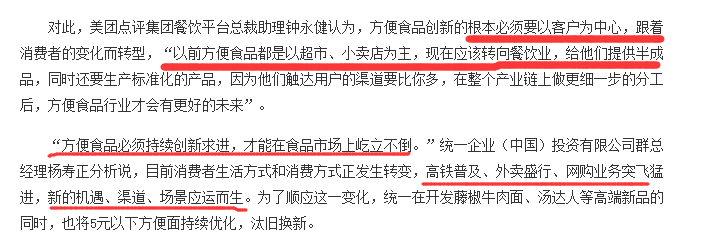 对此，美团点评集团餐饮平台总裁助理钟永健认为，方便食品创新的根本必须要以客户为中心，跟着消费者的变化而转型，“以前方便食品都是以超市、小卖店为主，现在应该转向餐饮业，给他们提供半成品，同时还要生产标准化的产品，因为他们触达用户的渠道要比你多，在整个产业链上做更细一步的分工后，方便食品行业才会有更好的未来”。

“方便食品必须持续创新求进，才能在食品市场上屹立不倒。”统一企业（中国）投资有限公司群总经理杨寿正分析说，目前消费者生活方式和消费方式正发生转变，高铁普及、外卖盛行、网购业务突飞猛进，新的机遇、渠道、场景应运而生。为了顺应这一变化，统一在开发藤椒牛肉面、汤达人等高端新品的同时，也将5元以下方便面持续优化，汰旧换新。